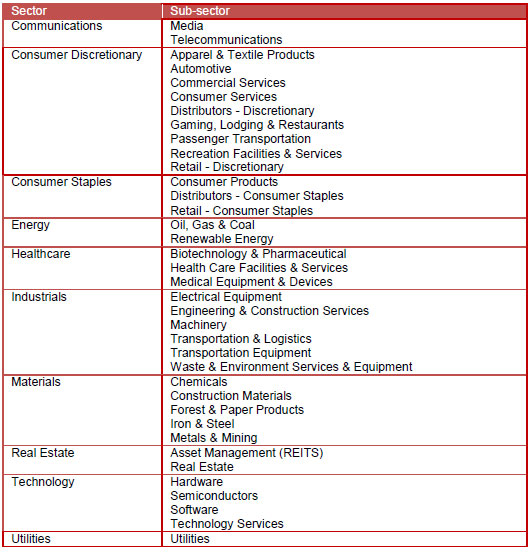 | Sector | Sub-sector |
|---|---|
| Communications | Media<br>Telecommunications |
| Consumer Discretionary | Apparel & Textile Products<br>Automotive<br>Commercial Services<br>Consumer Services<br>Distributors - Discretionary<br>Gaming, Lodging & Restaurants<br>Passenger Transportation<br>Recreation Facilities & Services<br>Retail - Discretionary |
| Consumer Staples | Consumer Products<br>Distributors - Consumer Staples<br>Retail - Consumer Staples |
| Energy | Oil, Gas & Coal<br>Renewable Energy |
| Healthcare | Biotechnology & Pharmaceutical<br>Health Care Facilities & Services<br>Medical Equipment & Devices |
| Industrials | Electrical Equipment<br>Engineering & Construction Services<br>Machinery<br>Transportation & Logistics<br>Transportation Equipment<br>Waste & Environment Services & Equipment |
| Materials | Chemicals<br>Construction Materials<br>Forest & Paper Products<br>Iron & Steel<br>Metals & Mining |
| Real Estate | Asset Management (REITS)<br>Real Estate |
| Technology | Hardware<br>Semiconductors<br>Software<br>Technology Services |
| Utilities | Utilities |